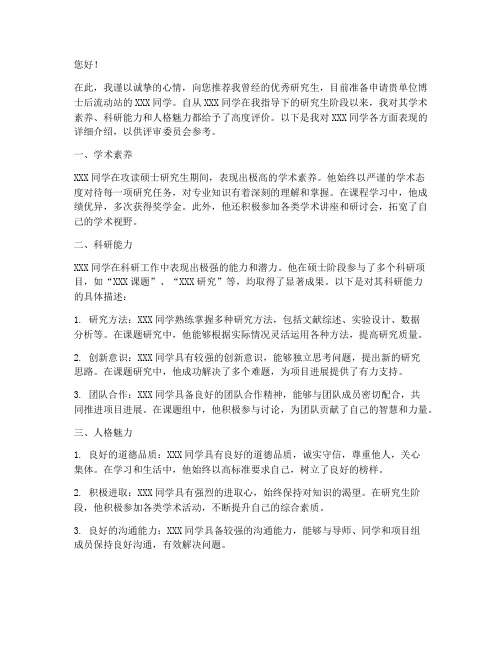 您好！

在此，我谨以诚挚的心情，向您推荐我曾经的优秀研究生，目前准备申请贵单位博士后流动站的 XXX 同学。自从 XXX 同学在我指导下的研究生阶段以来，我对其学术素养、科研能力和人格魅力都给予了高度评价。以下是我对 XXX 同学各方面表现的详细介绍，以供评审委员会参考。

一、学术素养

XXX 同学在攻读硕士研究生期间，表现出极高的学术素养。他始终以严谨的学术态度对待每一项研究任务，对专业知识有着深刻的理解和掌握。在课程学习中，他成绩优异，多次获得奖学金。此外，他还积极参加各类学术讲座和研讨会，拓宽了自己的学术视野。

二、科研能力

XXX 同学在科研工作中表现出极强的能力和潜力。他在硕士阶段参与了多个科研项目，如“XXX 课题”、“XXX 研究”等，均取得了显著成果。以下是对其科研能力的具体描述：

1. 研究方法：XXX 同学熟练掌握多种研究方法，包括文献综述、实验设计、数据分析等。在课题研究中，他能够根据实际情况灵活运用各种方法，提高研究质量。

2. 创新意识：XXX 同学具有较强的创新意识，能够独立思考问题，提出新的研究思路。在课题研究中，他成功解决了多个难题，为项目进展提供了有力支持。

3. 团队合作：XXX 同学具备良好的团队合作精神，能够与团队成员密切配合，共同推进项目进展。在课题组中，他积极参与讨论，为团队贡献了自己的智慧和力量。

三、人格魅力

1. 良好的道德品质：XXX 同学具有良好的道德品质，诚实守信，尊重他人，关心集体。在学习和生活中，他始终以高标准要求自己，树立了良好的榜样。

2. 积极进取：XXX 同学具有强烈的进取心，始终保持对知识的渴望。在研究生阶段，他积极参加各类学术活动，不断提升自己的综合素质。

3. 良好的沟通能力：XXX 同学具备较强的沟通能力，能够与导师、同学和项目组成员保持良好沟通，有效解决问题。